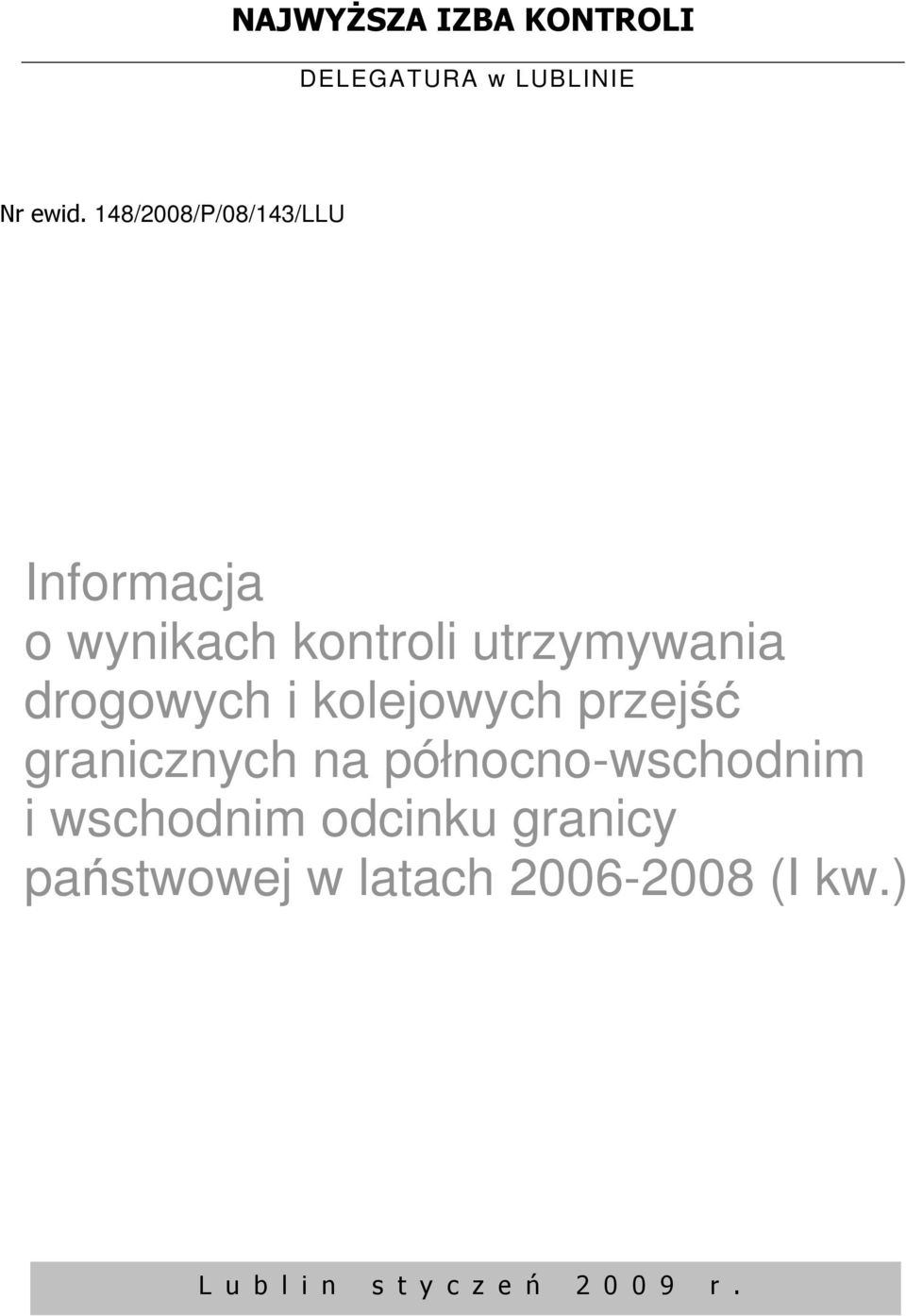 NAJWYŻSZA IZBA KONTROLI

DELEGATURA w LUBLINIE

Nr ewid. 148/2008/P/08/143/LLU

Informacja
o wynikach kontroli utrzymywania drogowych i kolejowych przejść granicznych na północno-wschodnim i wschodnim odcinku granicy państwowej w latach 2006-2008 (I kw.)

Lublin styczeń 2009 r.